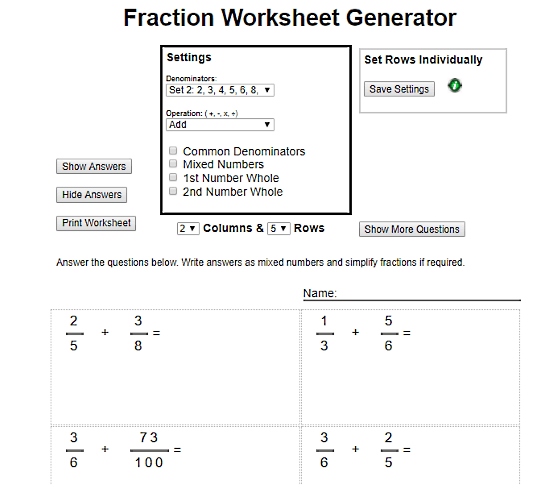 Fraction Worksheet Generator

Settings

Denominators:
Set 2: 2, 3, 4, 5, 6, 8,

Operation: ( +, -, x, ÷)
Add

Common Denominators
Mixed Numbers
1st Number Whole
2nd Number Whole

Set Rows Individually

Save Settings

Show Answers

Hide Answers

Print Worksheet

2 Columns & 5 Rows

Show More Questions

Answer the questions below. Write answers as mixed numbers and simplify fractions if required.

Name:

$\frac{2}{5} + \frac{3}{8} =$

$\frac{1}{3} + \frac{5}{6} =$

$\frac{3}{6} + \frac{73}{100} =$

$\frac{3}{6} + \frac{2}{5} =$